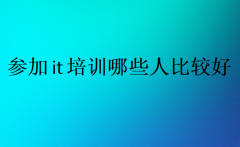 参加it培训哪些人比较好